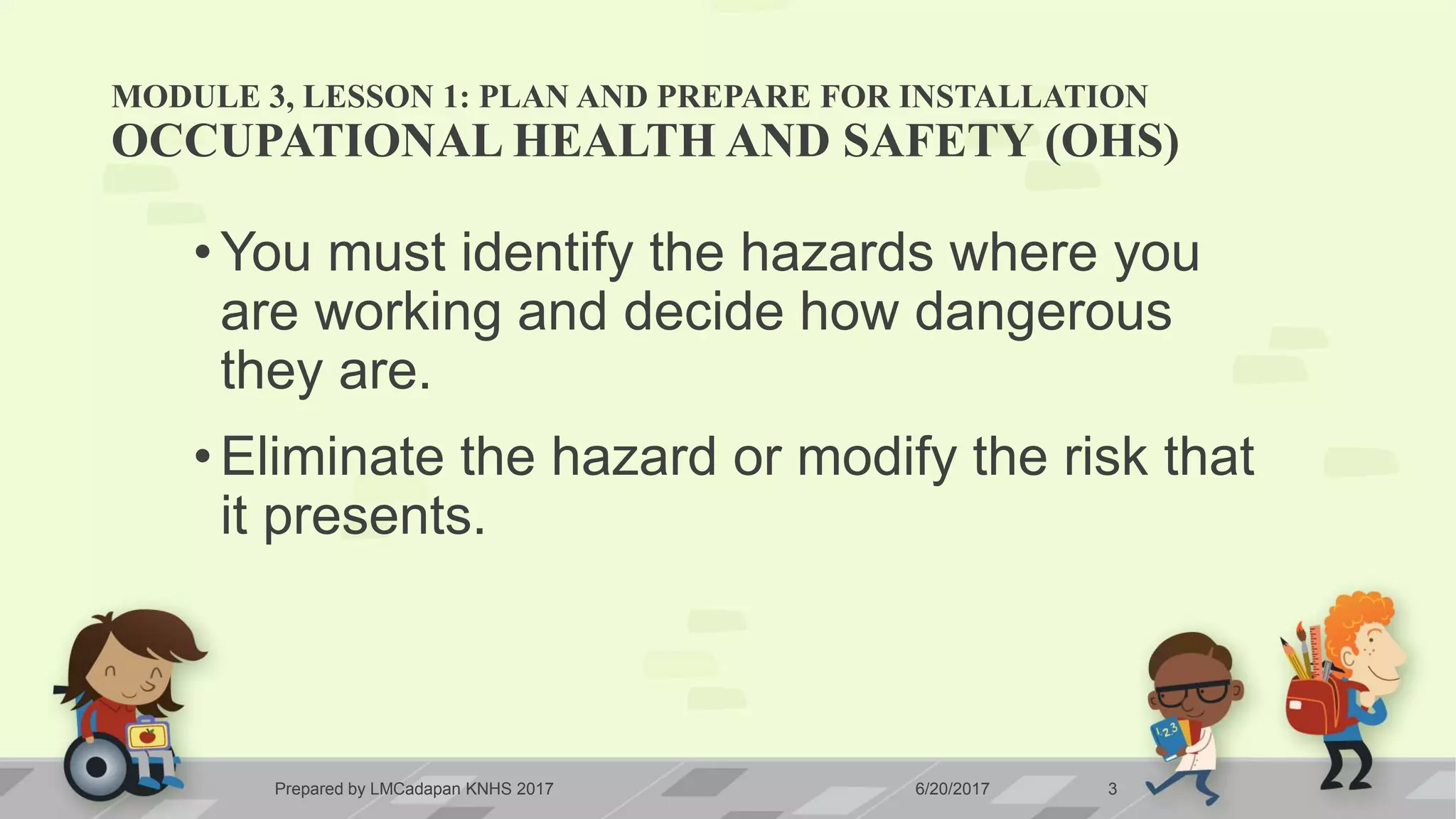 MODULE 3, LESSON 1: PLAN AND PREPARE FOR INSTALLATION
OCCUPATIONAL HEALTH AND SAFETY (OHS)

• You must identify the hazards where you are working and decide how dangerous they are.

• Eliminate the hazard or modify the risk that it presents.

123

Prepared by LMCadapan KNHS 2017

6/20/2017

3